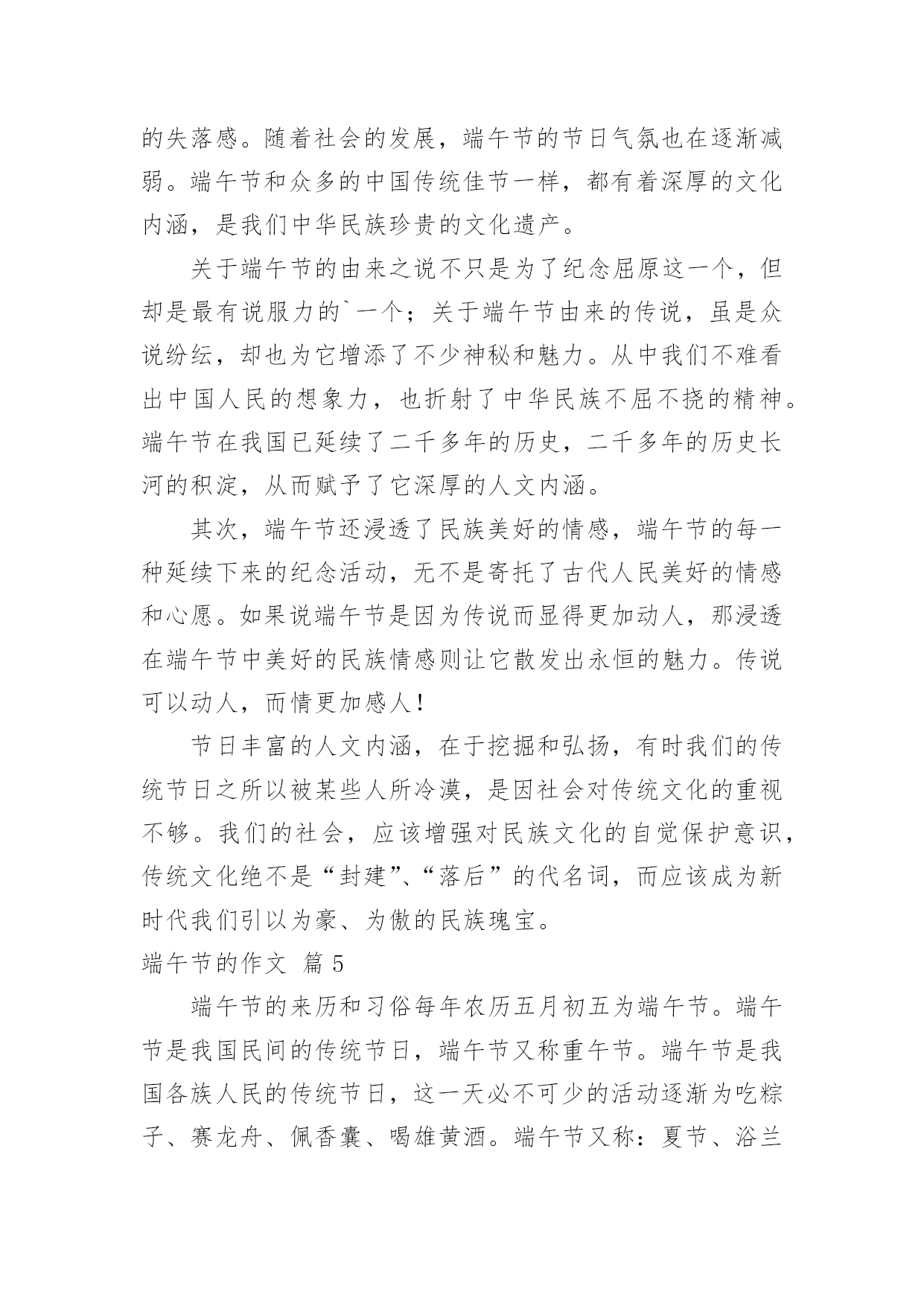 的失落感。随着社会的发展，端午节的节日气氛也在逐渐减弱。端午节和众多的中国传统佳节一样，都有着深厚的文化内涵，是我们中华民族珍贵的文化遗产。

关于端午节的由来之说不只是为了纪念屈原这一个，但却是最有说服力的`一个；关于端午节由来的传说，虽是众说纷纭，却也为它增添了不少神秘和魅力。从中我们不难看出中国人民的想象力，也折射了中华民族不屈不挠的精神。端午节在我国已延续了二千多年的历史，二千多年的历史长河的积淀，从而赋予了它深厚的人文内涵。

其次，端午节还浸透了民族美好的情感，端午节的每一种延续下来的纪念活动，无不是寄托了古代人民美好的情感和心愿。如果说端午节是因为传说而显得更加动人，那浸透在端午节中美好的民族情感则让它散发出永恒的魅力。传说可以动人，而情更加感人！

节日丰富的人文内涵，在于挖掘和弘扬，有时我们的传统节日之所以被某些人所冷漠，是因社会对传统文化的重视不够。我们的社会，应该增强对民族文化的自觉保护意识，传统文化绝不是“封建”、“落后”的代名词，而应该成为新时代我们引以为豪、为傲的民族瑰宝。

端午节的作文 篇 5

端午节的来历和习俗每年农历五月初五为端午节。端午节是我国民间的传统节日，端午节又称重午节。端午节是我国各族人民的传统节日，这一天必不可少的活动逐渐为吃粽子、赛龙舟、佩香囊、喝雄黄酒。端午节又称：夏节、浴兰